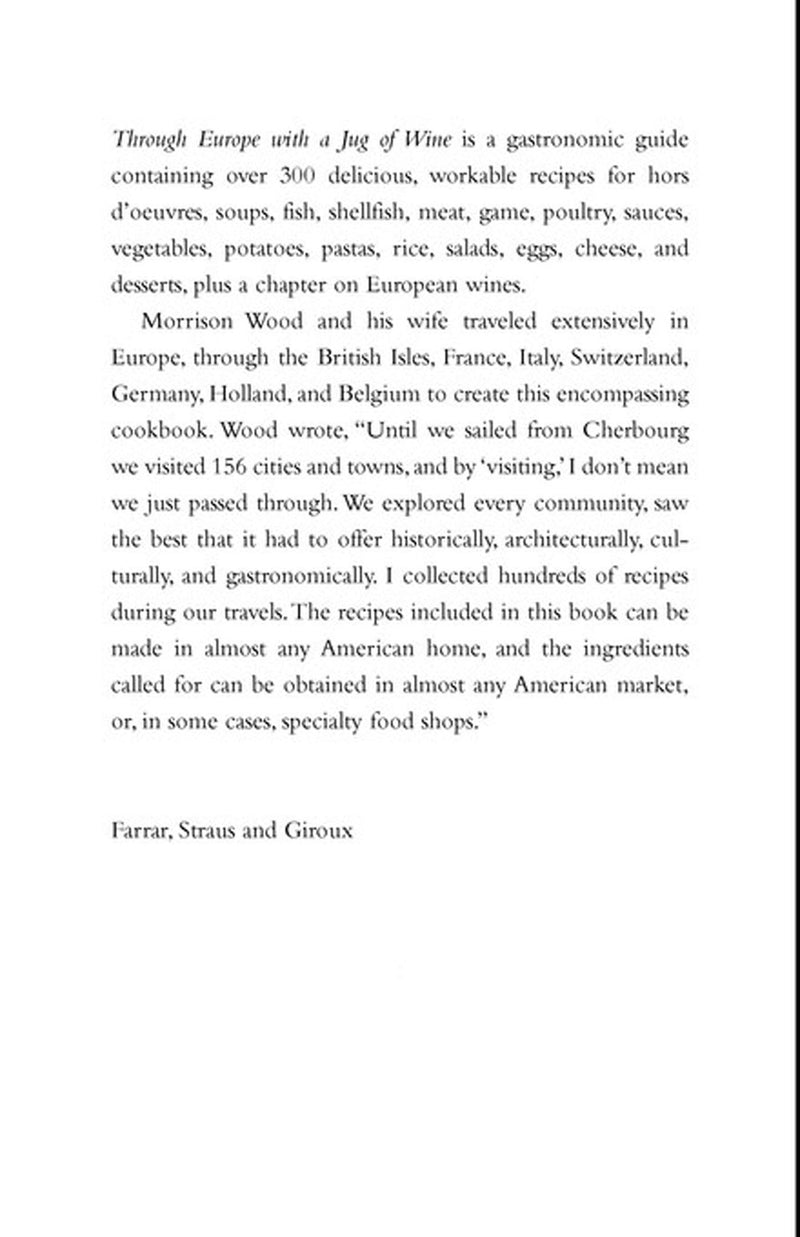 Through Europe with a Jug of Wine is a gastronomic guide containing over 300 delicious, workable recipes for hors d'oeuvres, soups, fish, shellfish, meat, game, poultry, sauces, vegetables, potatoes, pastas, rice, salads, eggs, cheese, and desserts, plus a chapter on European wines.

Morrison Wood and his wife traveled extensively in Europe, through the British Isles, France, Italy, Switzerland, Germany, Holland, and Belgium to create this encompassing cookbook. Wood wrote, "Until we sailed from Cherbourg we visited 156 cities and towns, and by 'visiting,' I don't mean we just passed through. We explored every community, saw the best that it had to offer historically, architecturally, culturally, and gastronomically. I collected hundreds of recipes during our travels. The recipes included in this book can be made in almost any American home, and the ingredients called for can be obtained in almost any American market, or, in some cases, specialty food shops."

Farrar, Straus and Giroux